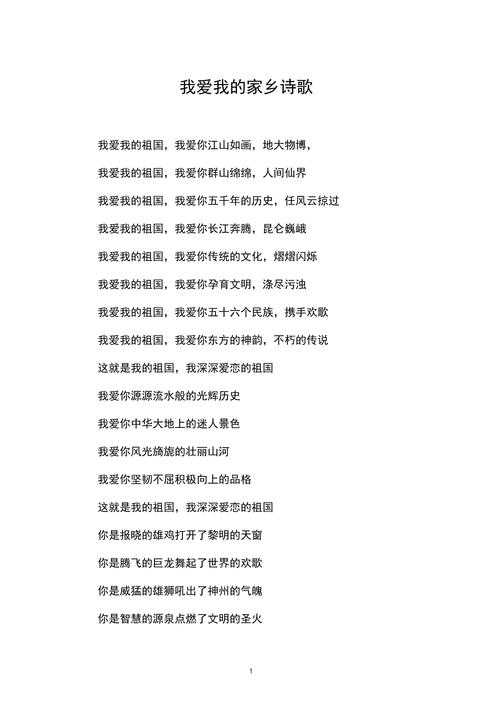 我爱我的家乡诗歌

我爱我的祖国，我爱你江山如画，地大物博，

我爱我的祖国，我爱你群山绵绵，人间仙界

我爱我的祖国，我爱你五千年的历史，任风云掠过

我爱我的祖国，我爱你长江奔腾，昆仑巍峨

我爱我的祖国，我爱你传统的文化，熠熠闪烁

我爱我的祖国，我爱你孕育文明，涤尽污浊

我爱我的祖国，我爱你五十六个民族，携手欢歌

我爱我的祖国，我爱你东方的神韵，不朽的传说

这就是我的祖国，我深深爱恋的祖国

我爱你源源流水般的光辉历史

我爱你中华大地上的迷人景色

我爱你风光旖旎的壮丽山河

我爱你坚韧不屈积极向上的品格

这就是我的祖国，我深深爱恋的祖国

你是报晓的雄鸡打开了黎明的天窗

你是腾飞的巨龙舞起了世界的欢歌

你是威猛的雄狮吼出了神州的气魄

你是智慧的源泉点燃了文明的圣火

1